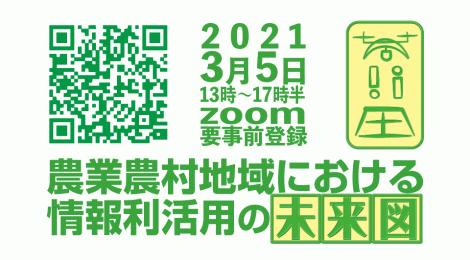 2021
3月5日
13時～17時半
zoom
要事前登録

農業農村地域における
情報利活用の未来図